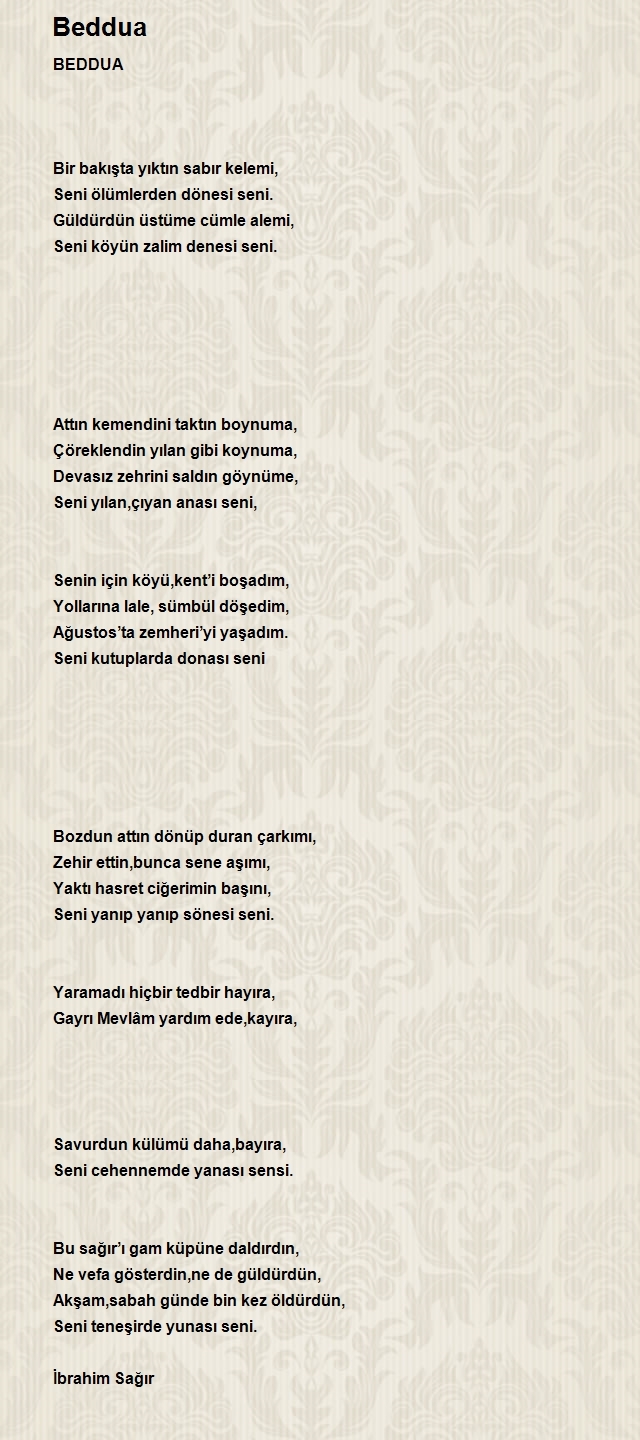 Beddua

BEDDUA

Bir bakışta yıktın sabır kelemi,
Seni ölümlerden dönesi seni.
Güldürdün üstüme cümle alemi,
Seni köyün zalim denesi seni.

Attın kemendini taktın boynuma,
Çöreklendin yılan gibi koynuma,
Devasız zehrini saldın göynüme,
Seni yılan,çıyan anası seni,

Senin için köyü,kent'i boşadım,
Yollarına lale, sümbül döşedim,
Ağustos'ta zemheri'yi yaşadım.
Seni kutuplarda donası seni

Bozdun attın dönüp duran çarkımı,
Zehir ettin,bunca sene aşımı,
Yaktı hasret ciğerimin başını,
Seni yanıp yanıp sönesi seni.

Yaramadı hiçbir tedbir hayıra,
Gayrı Mevlâm yardım ede,kayıra,

Savurdun külümü daha,bayıra,
Seni cehennemde yanası sensi.

Bu sağır'ı gam küpüne daldırdın,
Ne vefa gösterdin,ne de güldürdün,
Akşam,sabah günde bin kez öldürdün,
Seni teneşirde yunası seni.

İbrahim Sağır